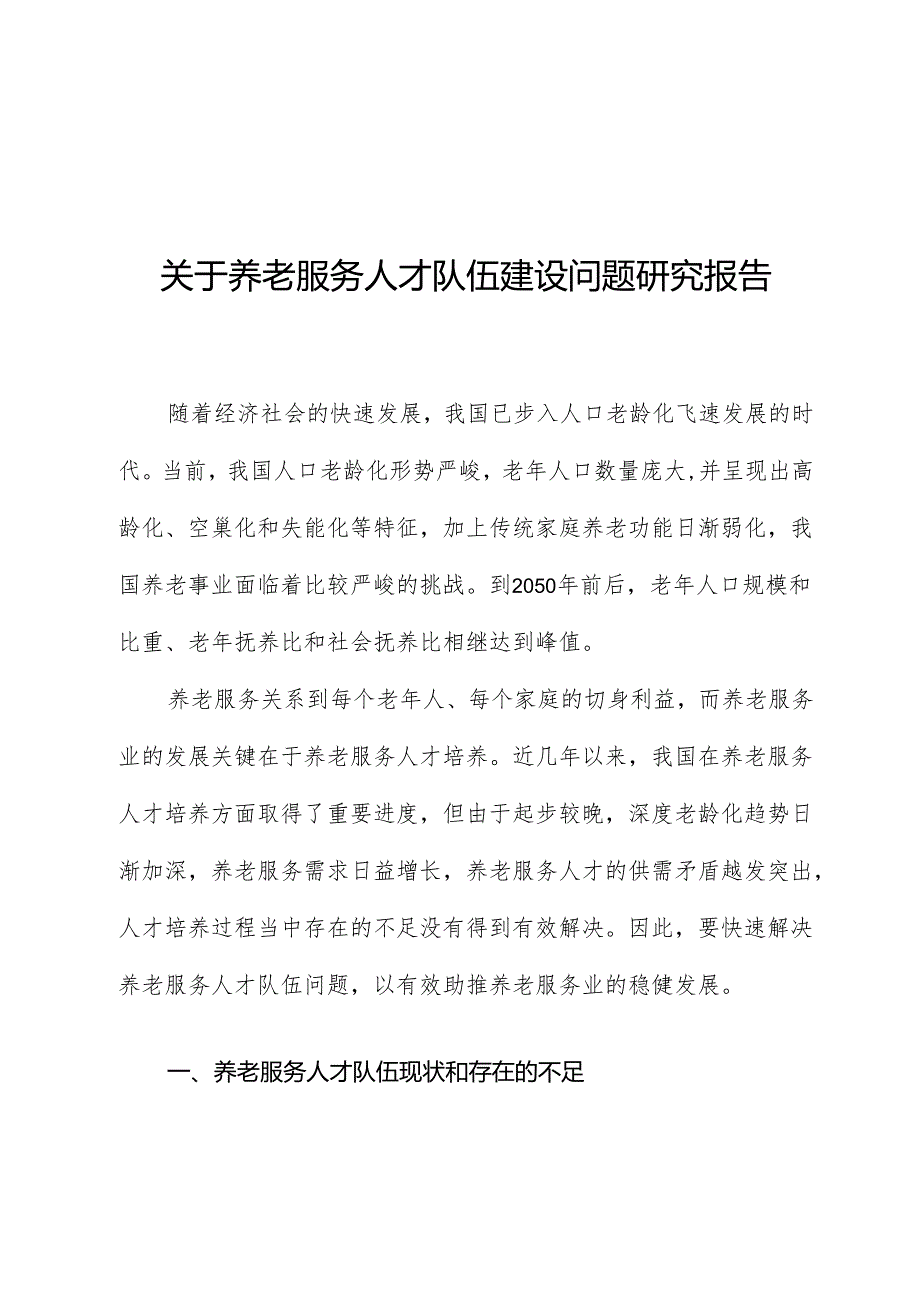 关于养老服务人才队伍建设问题研究报告

随着经济社会的快速发展，我国已步入人口老龄化飞速发展的时代。当前，我国人口老龄化形势严峻，老年人口数量庞大,并呈现出高龄化、空巢化和失能化等特征，加上传统家庭养老功能日渐弱化，我国养老事业面临着比较严峻的挑战。到2050年前后，老年人口规模和比重、老年抚养比和社会抚养比相继达到峰值。

养老服务关系到每个老年人、每个家庭的切身利益，而养老服务业的发展关键在于养老服务人才培养。近几年以来，我国在养老服务人才培养方面取得了重要进度，但由于起步较晚，深度老龄化趋势日渐加深，养老服务需求日益增长，养老服务人才的供需矛盾越发突出，人才培养过程当中存在的不足没有得到有效解决。因此，要快速解决养老服务人才队伍问题，以有效助推养老服务业的稳健发展。

一、养老服务人才队伍现状和存在的不足